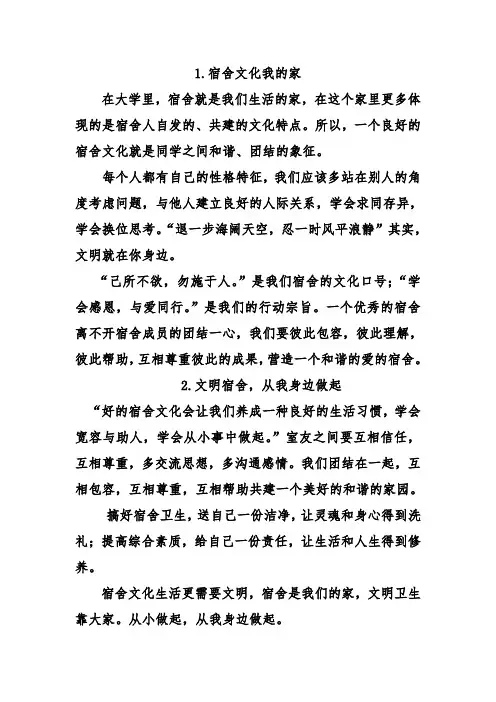 1. 宿舍文化我的家

在大学里，宿舍就是我们生活的家，在这个家里更多体现的是宿舍人自发的、共建的文化特点。所以，一个良好的宿舍文化就是同学之间和谐、团结的象征。

每个人都有自己的性格特征，我们应该多站在别人的角度考虑问题，与他人建立良好的人际关系，学会求同存异，学会换位思考。“退一步海阔天空，忍一时风平浪静”其实，文明就在你身边。

“己所不欲，勿施于人。”是我们宿舍的文化口号；“学会感恩，与爱同行。”是我们的行动宗旨。一个优秀的宿舍离不开宿舍成员的团结一心，我们要彼此包容，彼此理解，彼此帮助，互相尊重彼此的成果，营造一个和谐的爱的宿舍。

2. 文明宿舍，从我身边做起

“好的宿舍文化会让我们养成一种良好的生活习惯，学会宽容与助人，学会从小事中做起。”室友之间要互相信任，互相尊重，多交流思想，多沟通感情。我们团结在一起，互相包容，互相尊重，互相帮助共建一个美好的和谐的家园。

搞好宿舍卫生，送自己一份洁净，让灵魂和身心得到洗礼；提高综合素质，给自己一份责任，让生活和人生得到修养。

宿舍文化生活更需要文明，宿舍是我们的家，文明卫生靠大家。从小做起，从我身边做起。